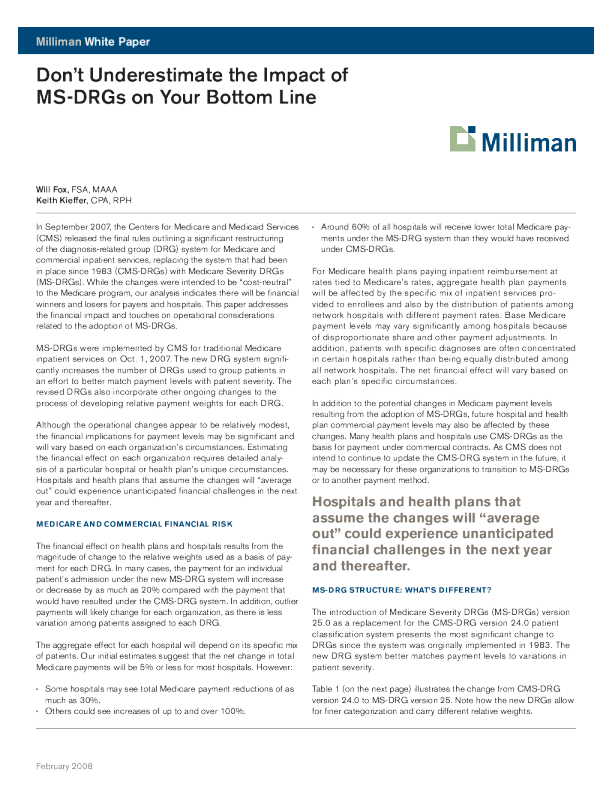 Milliman White Paper

Don't Underestimate the Impact of MS-DRGs on Your Bottom Line

Milliman

Will Fox, FSA, MAAA
Keith Kieffer, CPA, RPH

In September 2007, the Centers for Medicare and Medicaid Services (CMS) released the final rules outlining a significant restructuring of the diagnosis-related group (DRG) system for Medicare and commercial inpatient services, replacing the system that had been in place since 1983 (CMS-DRGs) with Medicare Severity DRGs (MS-DRGs). While the changes were intended to be "cost-neutral" to the Medicare program, our analysis indicates there will be financial winners and losers for payers and hospitals. This paper addresses the financial impact and touches on operational considerations related to the adoption of MS-DRGs.

MS-DRGs were implemented by CMS for traditional Medicare inpatient services on Oct. 1, 2007. The new DRG system significantly increases the number of DRGs used to group patients in an effort to better match payment levels with patient severity. The revised DRGs also incorporate other ongoing changes to the process of developing relative payment weights for each DRG.

Although the operational changes appear to be relatively modest, the financial implications for payment levels may be significant and will vary based on each organization's circumstances. Estimating the financial effect on each organization requires detailed analysis of a particular hospital or health plan's unique circumstances. Hospitals and health plans that assume the changes will "average out" could experience unanticipated financial challenges in the next year and thereafter.

MEDICARE AND COMMERCIAL FINANCIAL RISK

The financial effect on health plans and hospitals results from the magnitude of change to the relative weights used as a basis of payment for each DRG. In many cases, the payment for an individual patient's admission under the new MS-DRG system will increase or decrease by as much as 20% compared with the payment that would have resulted under the CMS-DRG system. In addition, outlier payments will likely change for each organization, as there is less variation among patients assigned to each DRG.

The aggregate effect for each hospital will depend on its specific mix of patients. Our initial estimates suggest that the net change in total Medicare payments will be 5% or less for most hospitals. However:

• Some hospitals may see total Medicare payment reductions of as much as 30%.
• Others could see increases of up to and over 100%.
• Around 60% of all hospitals will receive lower total Medicare payments under the MS-DRG system than they would have received under CMS-DRGs.

For Medicare health plans paying inpatient reimbursement at rates tied to Medicare's rates, aggregate health plan payments will be affected by the specific mix of inpatient services provided to enrollees and also by the distribution of patients among network hospitals with different payment rates. Base Medicare payment levels may vary significantly among hospitals because of disproportionate share and other payment adjustments. In addition, patients with specific diagnoses are often concentrated in certain hospitals rather than being equally distributed among all network hospitals. The net financial effect will vary based on each plan's specific circumstances.

In addition to the potential changes in Medicare payment levels resulting from the adoption of MS-DRGs, future hospital and health plan commercial payment levels may also be affected by these changes. Many health plans and hospitals use CMS-DRGs as the basis for payment under commercial contracts. As CMS does not intend to continue to update the CMS-DRG system in the future, it may be necessary for these organizations to transition to MS-DRGs or to another payment method.

Hospitals and health plans that assume the changes will "average out" could experience unanticipated financial challenges in the next year and thereafter.

MS-DRG STRUCTURE: WHAT'S DIFFERENT?

The introduction of Medicare Severity DRGs (MS-DRGs) version 25.0 as a replacement for the CMS-DRG version 24.0 patient classification system presents the most significant change to DRGs since the system was originally implemented in 1983. The new DRG system better matches payment levels to variations in patient severity.

Table 1 (on the next page) illustrates the change from CMS-DRG version 24.0 to MS-DRG version 25. Note how the new DRGs allow for finer categorization and carry different relative weights.

February 2008